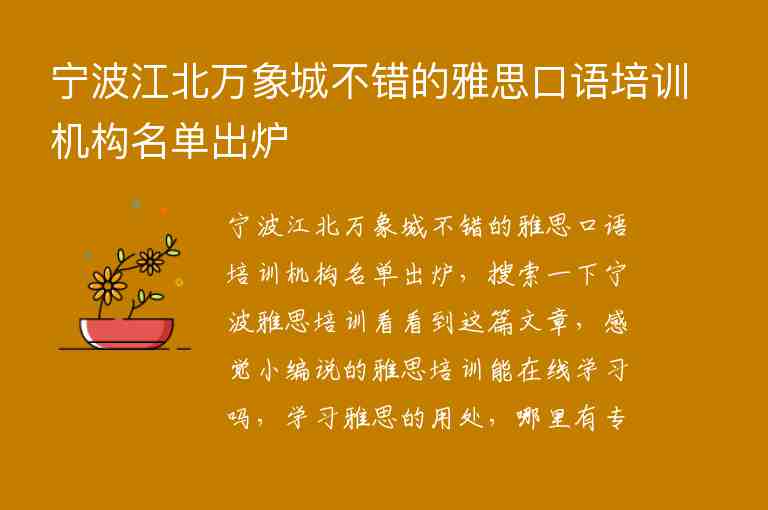 宁波江北万象城不错的雅思口语培训机构名单出炉

宁波江北万象城不错的雅思口语培训机构名单出炉，搜索一下宁波雅思培训看看到这篇文章，感觉小编说的雅思培训能在线学习吗，学习雅思的用处，哪里有专